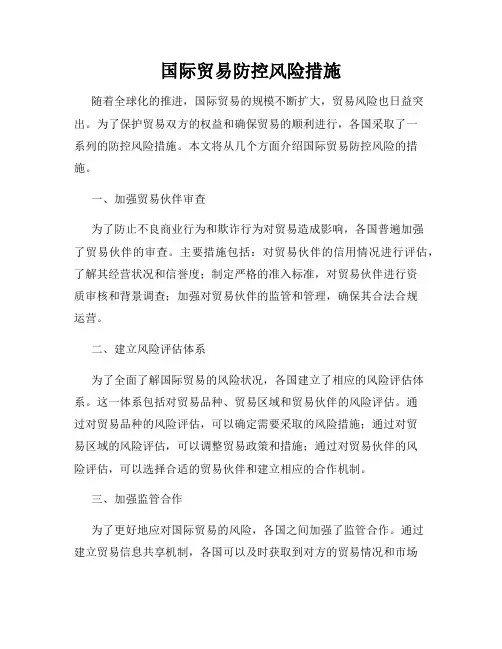 国际贸易防控风险措施

随着全球化的推进，国际贸易的规模不断扩大，贸易风险也日益突出。为了保护贸易双方的权益和确保贸易的顺利进行，各国采取了一系列的防控风险措施。本文将从几个方面介绍国际贸易防控风险的措施。

一、加强贸易伙伴审查

为了防止不良商业行为和欺诈行为对贸易造成影响，各国普遍加强了贸易伙伴的审查。主要措施包括：对贸易伙伴的信用情况进行评估，了解其经营状况和信誉度；制定严格的准入标准，对贸易伙伴进行资质审核和背景调查；加强对贸易伙伴的监管和管理，确保其合法合规运营。

二、建立风险评估体系

为了全面了解国际贸易的风险状况，各国建立了相应的风险评估体系。这一体系包括对贸易品种、贸易区域和贸易伙伴的风险评估。通过对贸易品种的风险评估，可以确定需要采取的风险措施；通过对贸易区域的风险评估，可以调整贸易政策和措施；通过对贸易伙伴的风险评估，可以选择合适的贸易伙伴和建立相应的合作机制。

三、加强监管合作

为了更好地应对国际贸易的风险，各国之间加强了监管合作。通过建立贸易信息共享机制，各国可以及时获取到对方的贸易情况和市场